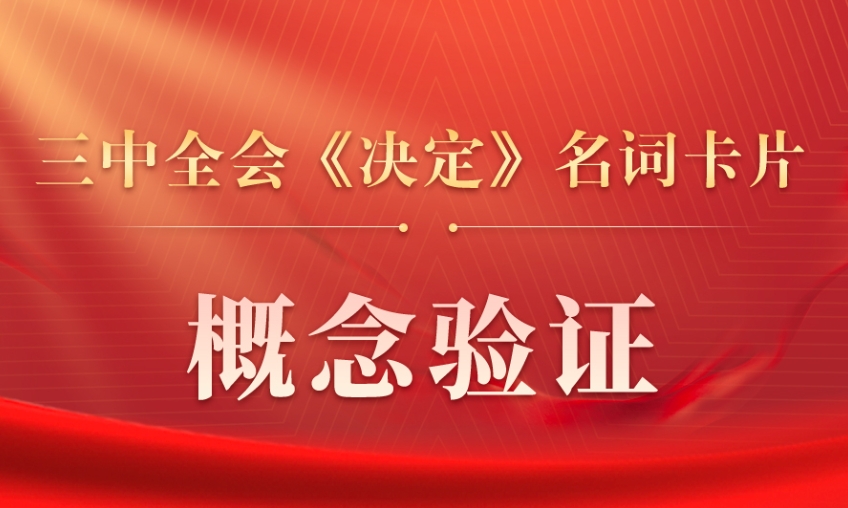 三中全会《决定》名词卡片

概念验证